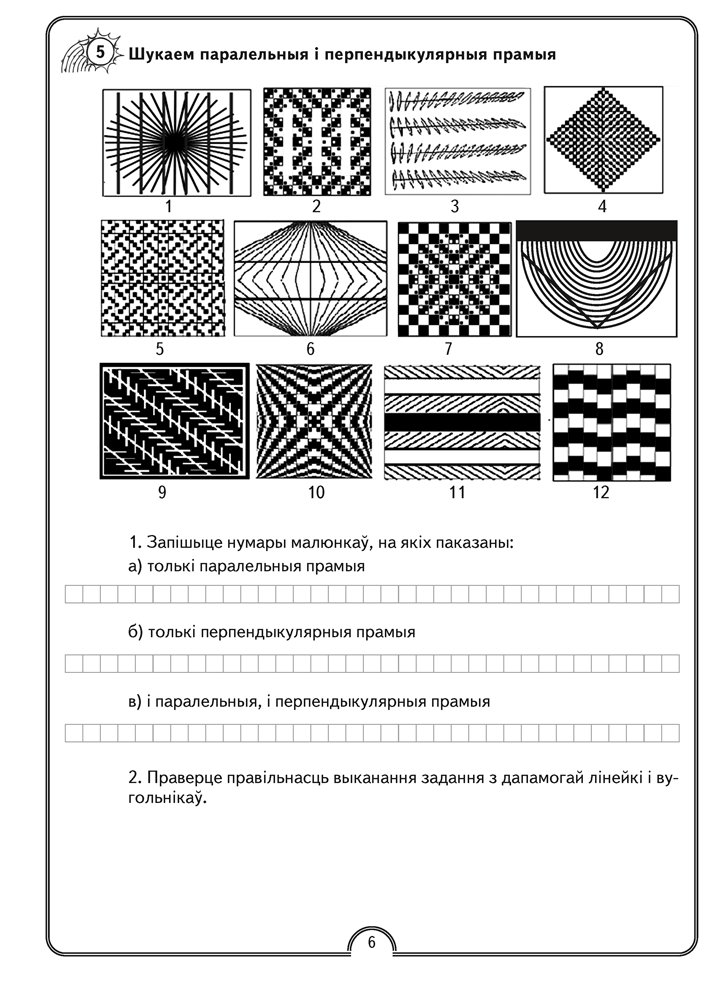 5 Шукаем паралельныя і перпендыкулярныя прамыя

1 2 3 4
5 6 7 8
9 10 11 12

1. Запішыце нумары малюнкаў, на якіх паказаны:
а) толькі паралельныя прамыя

б) толькі перпендыкулярныя прамыя

в) і паралельныя, і перпендыкулярныя прамыя

2. Праверце правільнасць выканання задання з дапамогай лінейкі і вугольнікаў.

6